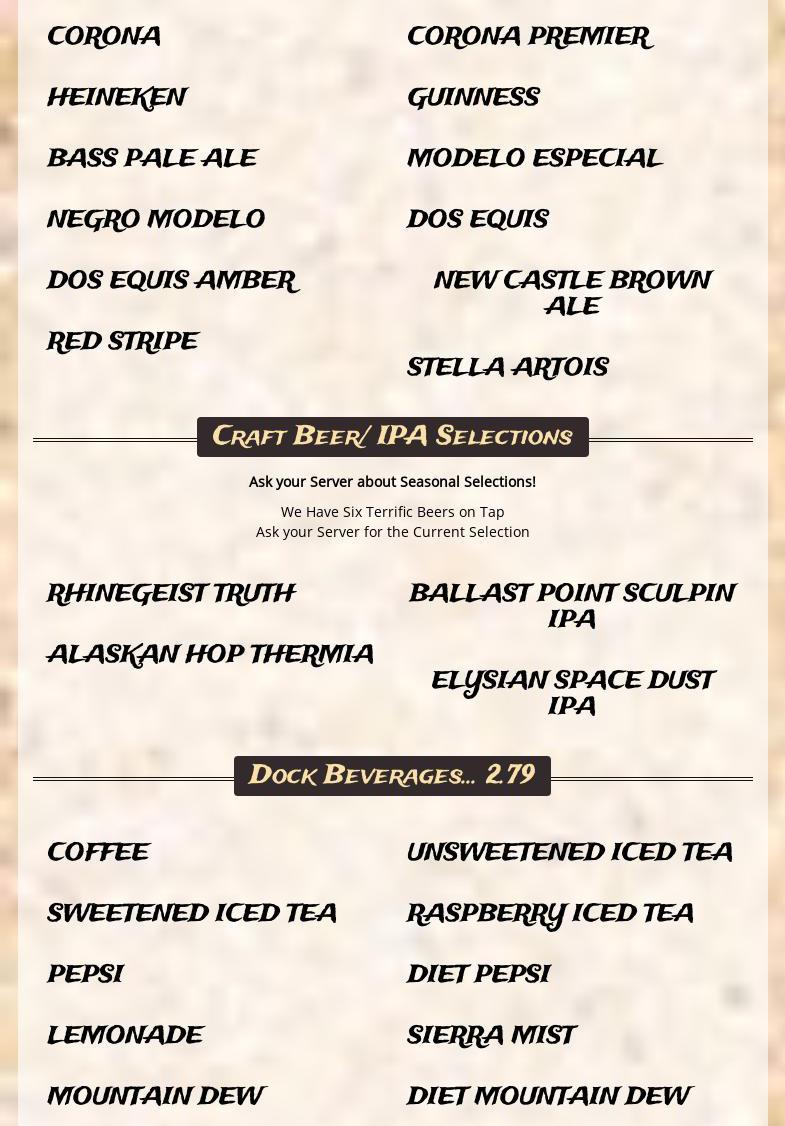 CORONA

HEINEKEN

BASS PALE ALE

NEGRO MODELO

DOS EQUIS AMBER

RED STRIPE

CORONA PREMIER

GUINNESS

MODELO ESPECIAL

DOS EQUIS

NEW CASTLE BROWN ALE

STELLA ARTOIS

Craft Beer/ IPA Selections

Ask your Server about Seasonal Selections!

We Have Six Terrific Beers on Tap
Ask your Server for the Current Selection

RHINEGEIST TRUTH

ALASKAN HOP THERMIA

BALLAST POINT SCULPIN IPA

ELYSIAN SPACE DUST IPA

Dock Beverages... 2.79

COFFEE

SWEETENED ICED TEA

PEPSI

LEMONADE

MOUNTAIN DEW

UNSWEETENED ICED TEA

RASPBERRY ICED TEA

DIET PEPSI

SIERRA MIST

DIET MOUNTAIN DEW